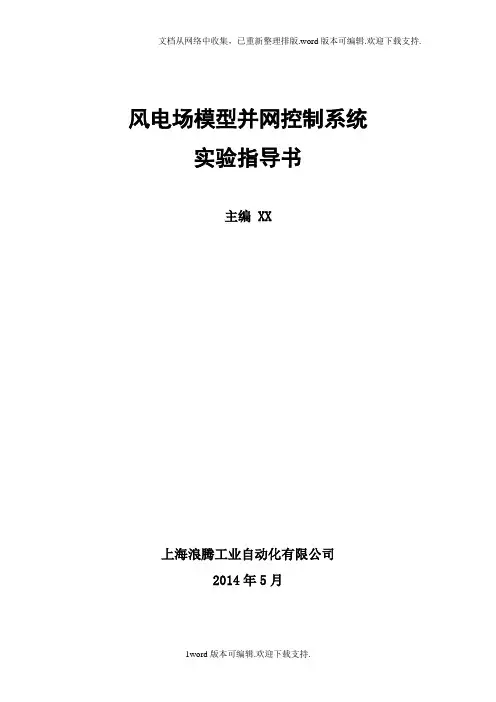 文档从网络中收集，已重新整理排版.word版本可编辑.欢迎下载支持.

风电场模型并网控制系统
实验指导书

主编 XX

上海浪腾工业自动化有限公司
2014年5月

1word版本可编辑.欢迎下载支持.